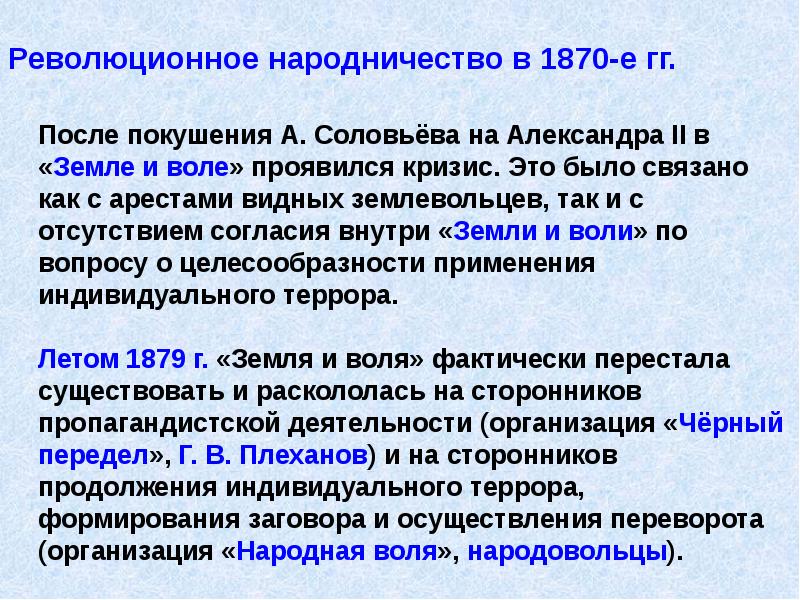 Революционное народничество в 1870-е гг.

После покушения А. Соловьёва на Александра II в «Земле и воле» проявился кризис. Это было связано как с арестами видных землевольцев, так и с отсутствием согласия внутри «Земли и воли» по вопросу о целесообразности применения индивидуального террора.

Летом 1879 г. «Земля и воля» фактически перестала существовать и раскололась на сторонников пропагандистской деятельности (организация «Чёрный передел», Г. В. Плеханов) и на сторонников продолжения индивидуального террора, формирования заговора и осуществления переворота (организация «Народная воля», народовольцы).